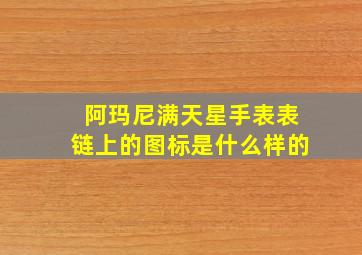 阿玛尼满天星手表表链上的图标是什么样的